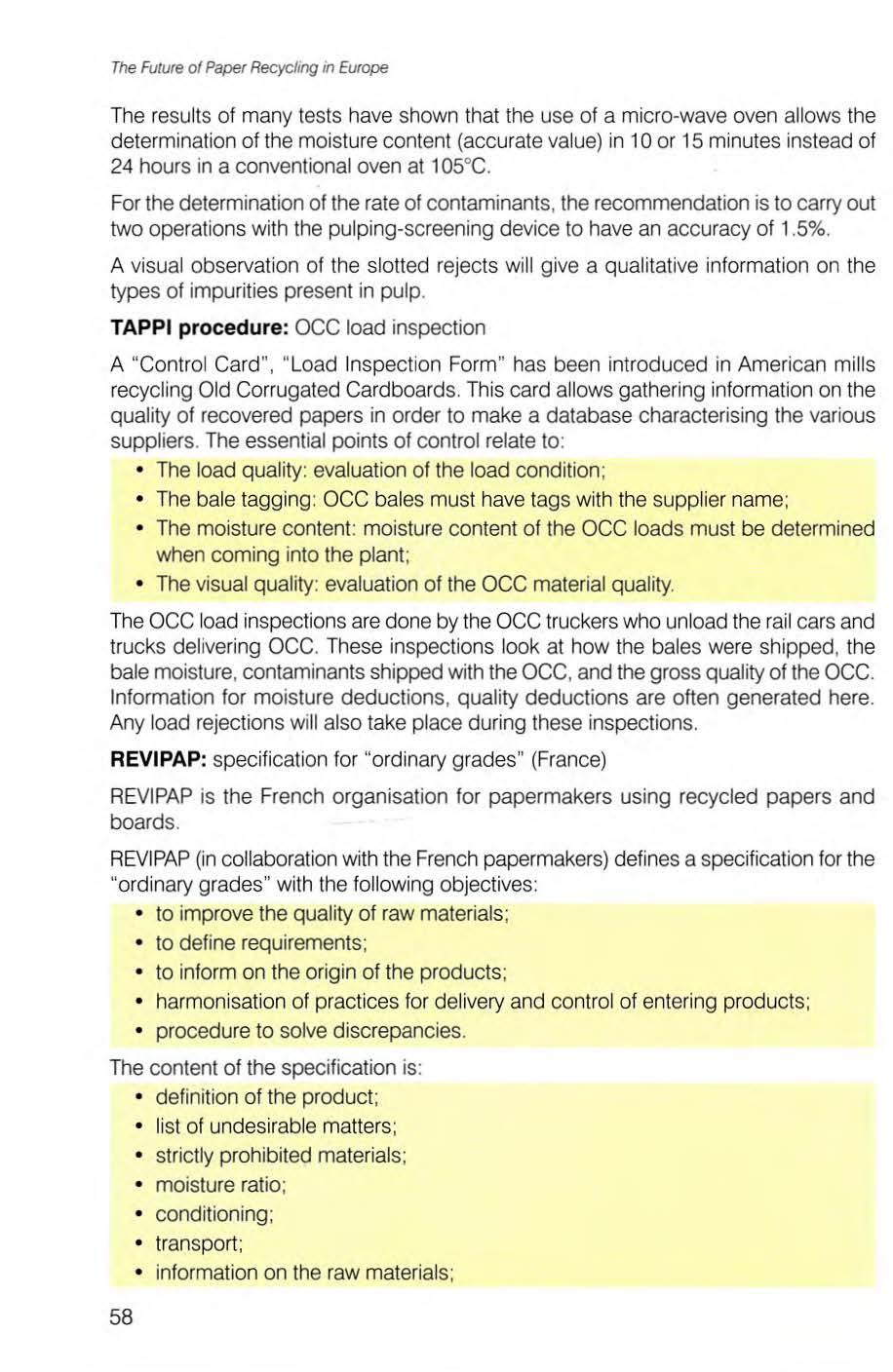 The Future of Paper Recycling in Europe

The results of many tests have shown that the use of a micro-wave oven allows the determination of the moisture content (accurate value) in 10 or 15 minutes instead of 24 hours in a conventional oven at 105°C.

For the determination of the rate of contaminants, the recommendation is to carry out two operations with the pulping-screening device to have an accuracy of 1.5%.

A visual observation of the slotted rejects will give a qualitative information on the types of impurities present in pulp.

**TAPPI procedure:** OCC load inspection

A "Control Card", "Load Inspection Form" has been introduced in American mills recycling Old Corrugated Cardboards. This card allows gathering information on the quality of recovered papers in order to make a database characterising the various suppliers. The essential points of control relate to:
• The load quality: evaluation of the load condition;
• The bale tagging: OCC bales must have tags with the supplier name;
• The moisture content: moisture content of the OCC loads must be determined when coming into the plant;
• The visual quality: evaluation of the OCC material quality.

The OCC load inspections are done by the OCC truckers who unload the rail cars and trucks delivering OCC. These inspections look at how the bales were shipped, the bale moisture, contaminants shipped with the OCC, and the gross quality of the OCC. Information for moisture deductions, quality deductions are often generated here. Any load rejections will also take place during these inspections.

**REVIPAP:** specification for "ordinary grades" (France)

REVIPAP is the French organisation for papermakers using recycled papers and boards.

REVIPAP (in collaboration with the French papermakers) defines a specification for the "ordinary grades" with the following objectives:
• to improve the quality of raw materials;
• to define requirements;
• to inform on the origin of the products;
• harmonisation of practices for delivery and control of entering products;
• procedure to solve discrepancies.

The content of the specification is:
• definition of the product;
• list of undesirable matters;
• strictly prohibited materials;
• moisture ratio;
• conditioning;
• transport;
• information on the raw materials;

58